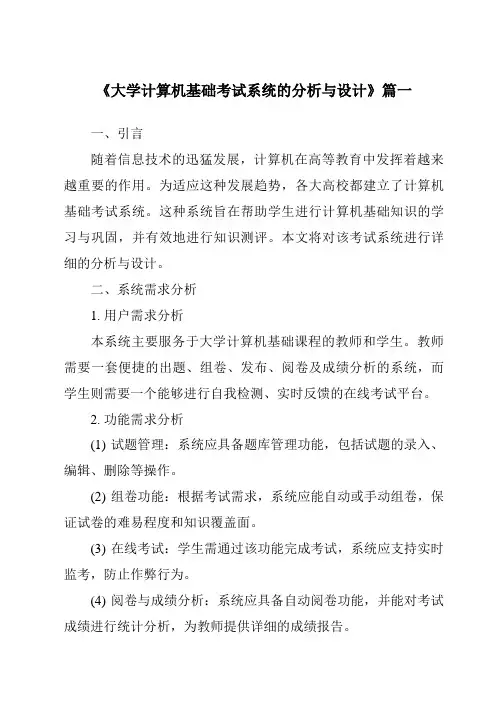 《大学计算机基础考试系统的分析与设计》篇一

一、引言

随着信息技术的迅猛发展，计算机在高等教育中发挥着越来越重要的作用。为适应这种发展趋势，各大高校都建立了计算机基础考试系统。这种系统旨在帮助学生进行计算机基础知识的学习与巩固，并有效地进行知识测评。本文将对该考试系统进行详细的分析与设计。

二、系统需求分析

1. 用户需求分析

本系统主要服务于大学计算机基础课程的教师和学生。教师需要一套便捷的出题、组卷、发布、阅卷及成绩分析的系统，而学生则需要一个能够进行自我检测、实时反馈的在线考试平台。

2. 功能需求分析

(1) 试题管理：系统应具备题库管理功能，包括试题的录入、编辑、删除等操作。

(2) 组卷功能：根据考试需求，系统应能自动或手动组卷，保证试卷的难易程度和知识覆盖面。

(3) 在线考试：学生需通过该功能完成考试，系统应支持实时监考，防止作弊行为。

(4) 阅卷与成绩分析：系统应具备自动阅卷功能，并能对考试成绩进行统计分析，为教师提供详细的成绩报告。